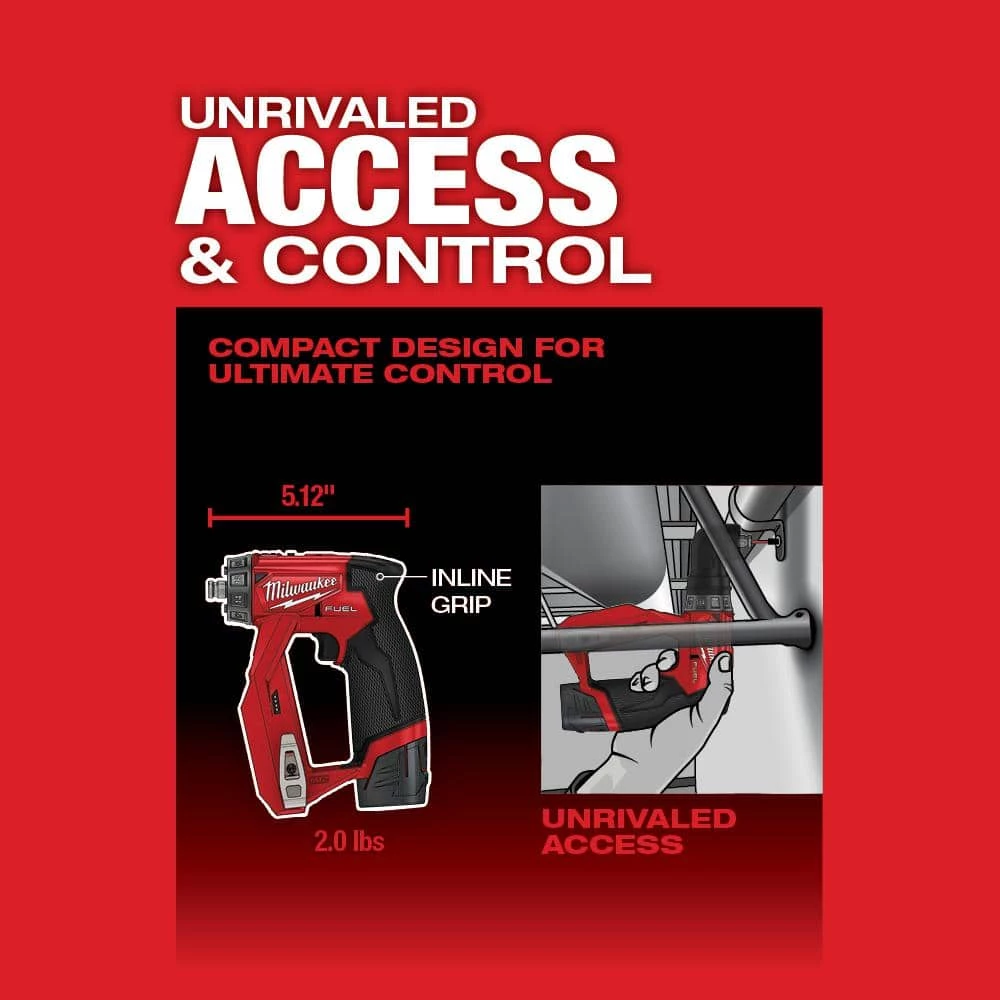 UNRIVALED
ACCESS
& CONTROL

COMPACT DESIGN FOR ULTIMATE CONTROL

5.12"

Milwaukee

FUEL

INLINE GRIP

2.0 lbs

UNRIVALED ACCESS